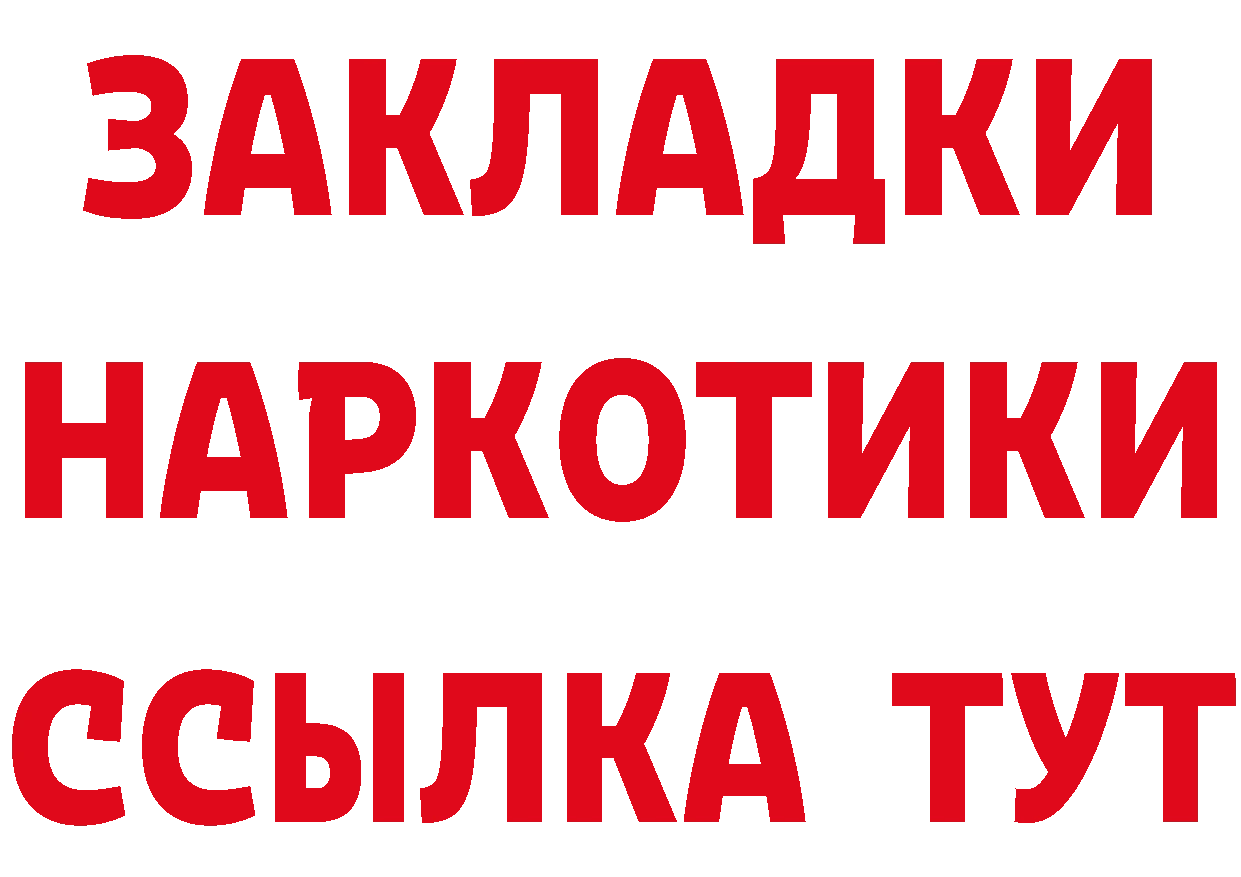 ЗАКЛАДКИ
НАРКОТИКИ
ССЫЛКА ТУТ